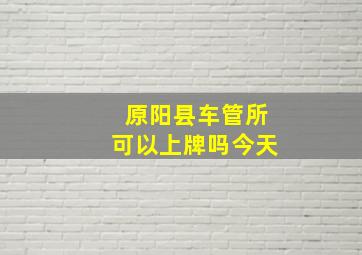 原阳县车管所
可以上牌吗今天